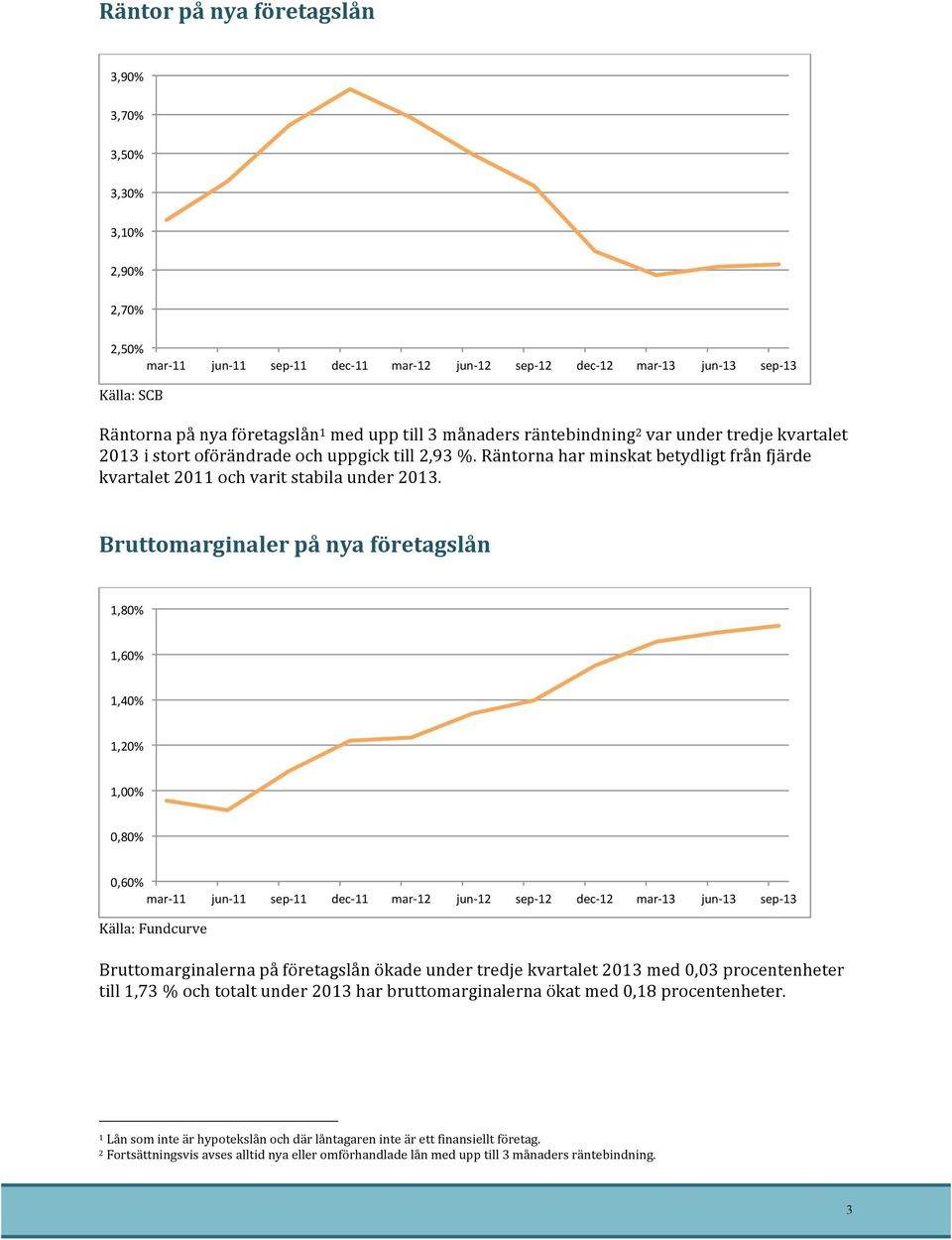 Räntor på nya företagslån

3,90%
3,70%
3,50%
3,30%
3,10%
2,90%
2,70%
2,50%
mar-11 jun-11 sep-11 dec-11 mar-12 jun-12 sep-12 dec-12 mar-13 jun-13 sep-13

Källa: SCB

Räntorna på nya företagslån$^1$ med upp till 3 månaders räntebindning$^2$ var under tredje kvartalet 2013 i stort oförändrade och uppgick till 2,93 %. Räntorna har minskat betydligt från fjärde kvartalet 2011 och varit stabila under 2013.

Bruttomarginaler på nya företagslån

1,80%
1,60%
1,40%
1,20%
1,00%
0,80%
0,60%
mar-11 jun-11 sep-11 dec-11 mar-12 jun-12 sep-12 dec-12 mar-13 jun-13 sep-13

Källa: Fundcurve

Bruttomarginalerna på företagslån ökade under tredje kvartalet 2013 med 0,03 procentenheter till 1,73 % och totalt under 2013 har bruttomarginalerna ökat med 0,18 procentenheter.

$^1$ Lån som inte är hypotekslån och där låntagaren inte är ett finansiellt företag.
$^2$ Fortsättningsvis avses alltid nya eller omförhandlade lån med upp till 3 månaders räntebindning.

3